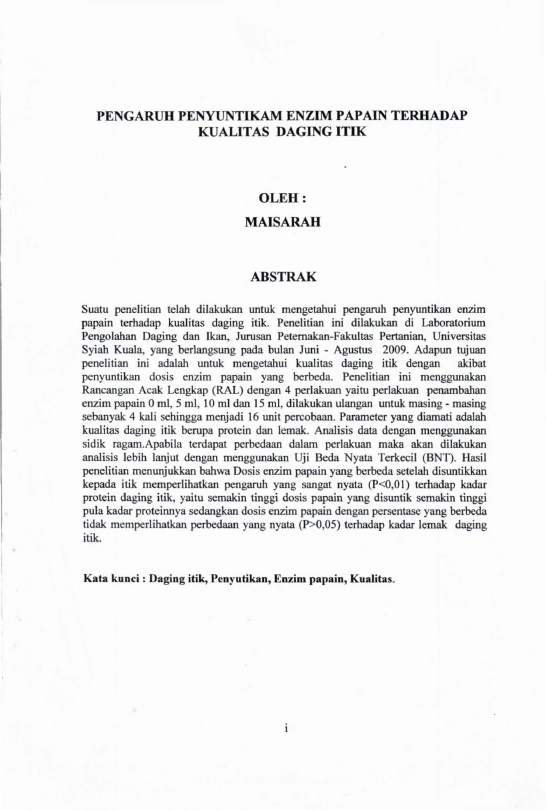 PENGARUH PENYUNTIKAM ENZIM PAPAIN TERHADAP KUALITAS DAGING ITIK

OLEH :
MAISARAH

ABSTRAK

Suatu penelitian telah dilakukan untuk mengetahui pengaruh penyuntikan enzim papain terhadap kualitas daging itik. Penelitian ini dilakukan di Laboratorium Pengolahan Daging dan Ikan, Jurusan Peternakan-Fakultas Pertanian, Universitas Syiah Kuala, yang berlangsung pada bulan Juni - Agustus 2009. Adapun tujuan penelitian ini adalah untuk mengetahui kualitas daging itik dengan akibat penyuntikan dosis enzim papain yang berbeda. Penelitian ini menggunakan Rancangan Acak Lengkap (RAL) dengan 4 perlakuan yaitu perlakuan penambahan enzim papain 0 ml, 5 ml, 10 ml dan 15 ml, dilakukan ulangan untuk masing - masing sebanyak 4 kali sehingga menjadi 16 unit percobaan. Parameter yang diamati adalah kualitas daging itik berupa protein dan lemak. Analisis data dengan menggunakan sidik ragam.Apabila terdapat perbedaan dalam perlakuan maka akan dilakukan analisis lebih lanjut dengan menggunakan Uji Beda Nyata Terkecil (BNT). Hasil penelitian menunjukkan bahwa Dosis enzim papain yang berbeda setelah disuntikkan kepada itik memperlihatkan pengaruh yang sangat nyata (P<0,01) terhadap kadar protein daging itik, yaitu semakin tinggi dosis papain yang disuntik semakin tinggi pula kadar proteinnya sedangkan dosis enzim papain dengan persentase yang berbeda tidak memperlihatkan perbedaan yang nyata (P>0,05) terhadap kadar lemak daging itik.

Kata kunci : Daging itik, Penyutikan, Enzim papain, Kualitas.

i